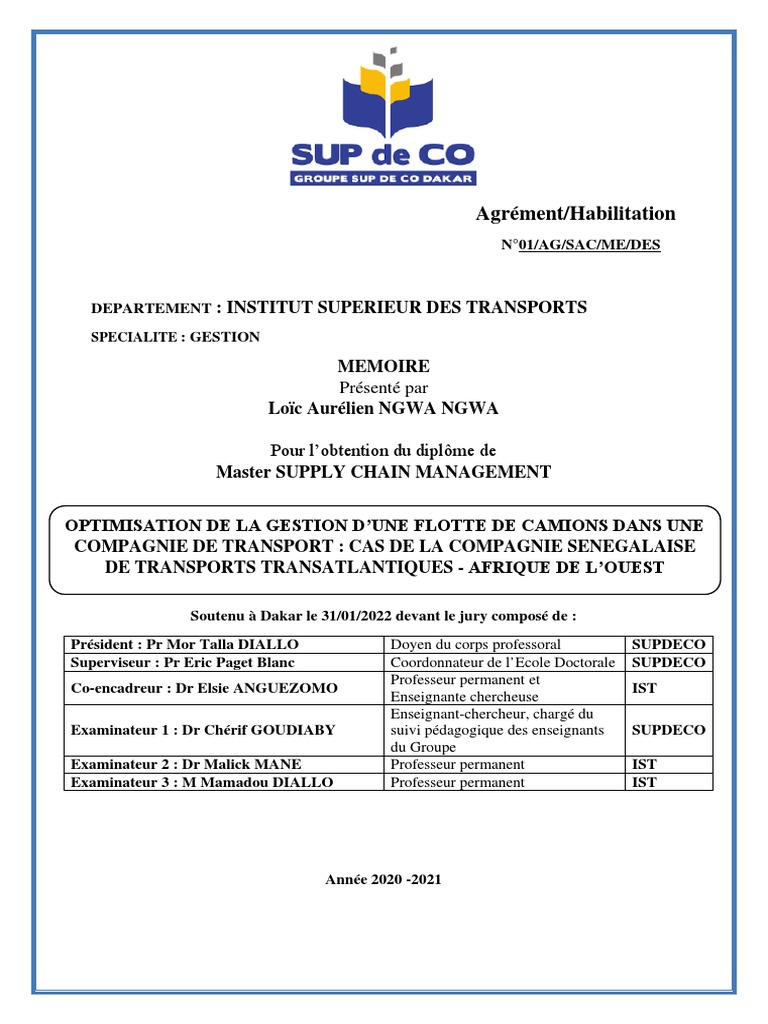 SUP de CO
GROUPE SUP DE CO DAKAR

Agrément/Habilitation

N°01/AG/SAC/ME/DES

DEPARTEMENT : INSTITUT SUPERIEUR DES TRANSPORTS

SPECIALITE : GESTION

MEMOIRE
Présenté par
Loïc Aurélien NGWA NGWA

Pour l'obtention du diplôme de
Master SUPPLY CHAIN MANAGEMENT

OPTIMISATION DE LA GESTION D'UNE FLOTTE DE CAMIONS DANS UNE COMPAGNIE DE TRANSPORT : CAS DE LA COMPAGNIE SENEGALAISE DE TRANSPORTS TRANSATLANTIQUES - AFRIQUE DE L'OUEST

Soutenu à Dakar le 31/01/2022 devant le jury composé de :

| Président : Pr Mor Talla DIALLO | Doyen du corps professoral | SUPDECO |
|---|---|---|
| Superviseur : Pr Eric Paget Blanc | Coordonnateur de l'Ecole Doctorale | SUPDECO |
| Co-encadreur : Dr Elsie ANGUEZOMO | Professeur permanent et Enseignante chercheuse | IST |
| Examinateur 1 : Dr Chérif GOUDIABY | Enseignant-chercheur, chargé du suivi pédagogique des enseignants du Groupe | SUPDECO |
| Examinateur 2 : Dr Malick MANE | Professeur permanent | IST |
| Examinateur 3 : M Mamadou DIALLO | Professeur permanent | IST |

Année 2020 -2021